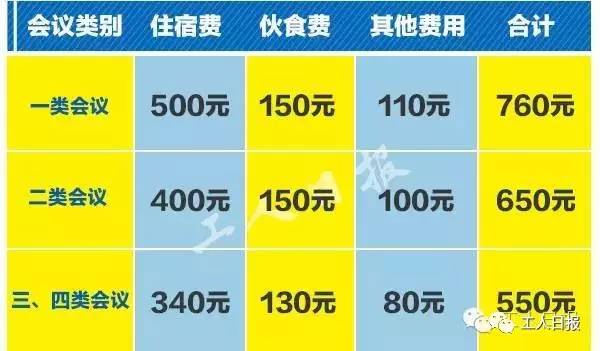 | 会议类别 | 住宿费 | 伙食费 | 其他费用 | 合计 |
|---|---|---|---|---|
| 一类会议 | 500元 | 150元 | 110元 | 760元 |
| 二类会议 | 400元 | 150元 | 100元 | 650元 |
| 三、四类会议 | 340元 | 130元 | 80元 | 550元 |

工人日报

工人日报